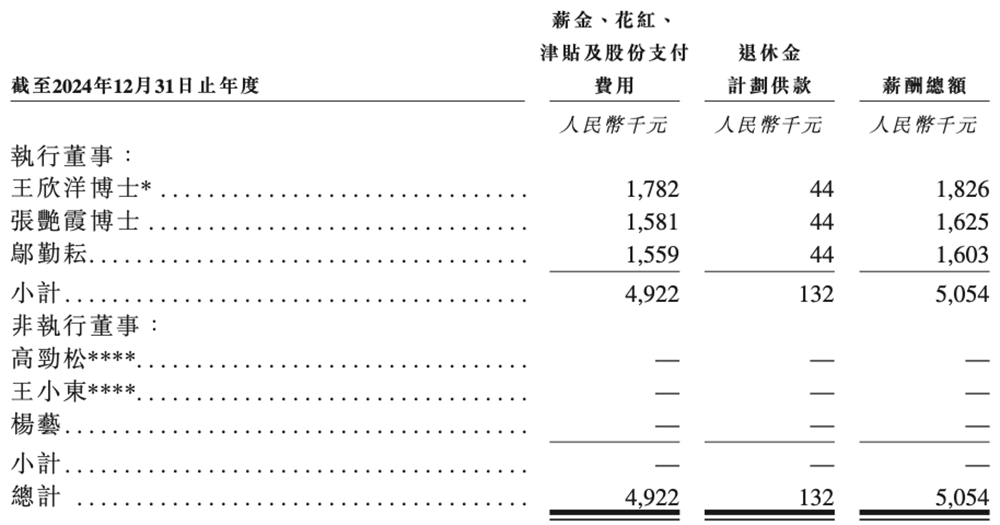 | 截至2024年12月31日止年度 | 薪金、花紅、津貼及股份支付費用 | 退休金計劃供款 | 薪酬總額 |
|---|---|---|---|
| | 人民幣千元 | 人民幣千元 | 人民幣千元 |
| 執行董事： | | | |
| 王欣洋博士* | 1,782 | 44 | 1,826 |
| 張艷霞博士 | 1,581 | 44 | 1,625 |
| 鄔勤耘 | 1,559 | 44 | 1,603 |
| 小計 | 4,922 | 132 | 5,054 |
| 非執行董事： | | | |
| 高勁松**** | — | — | — |
| 王小東**** | — | — | — |
| 楊藝 | — | — | — |
| 小計 | — | — | — |
| 總計 | 4,922 | 132 | 5,054 |